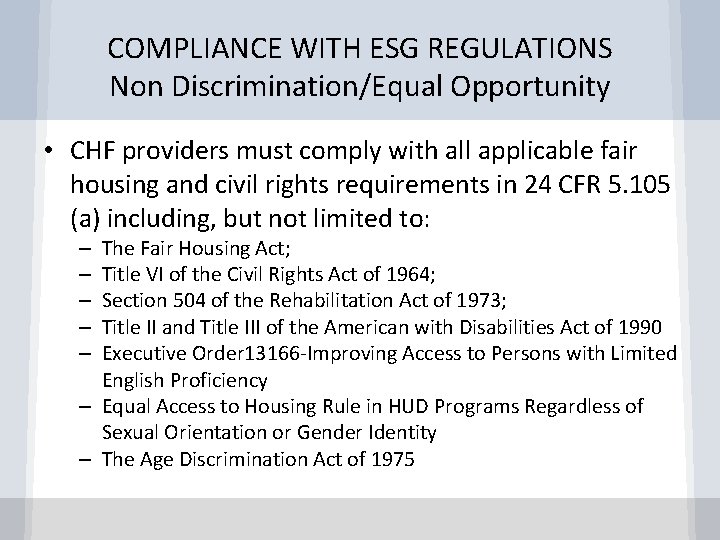 COMPLIANCE WITH ESG REGULATIONS
Non Discrimination/Equal Opportunity

• CHF providers must comply with all applicable fair housing and civil rights requirements in 24 CFR 5.105 (a) including, but not limited to:
– The Fair Housing Act;
– Title VI of the Civil Rights Act of 1964;
– Section 504 of the Rehabilitation Act of 1973;
– Title II and Title III of the American with Disabilities Act of 1990
– Executive Order13166-Improving Access to Persons with Limited English Proficiency
– Equal Access to Housing Rule in HUD Programs Regardless of Sexual Orientation or Gender Identity
– The Age Discrimination Act of 1975